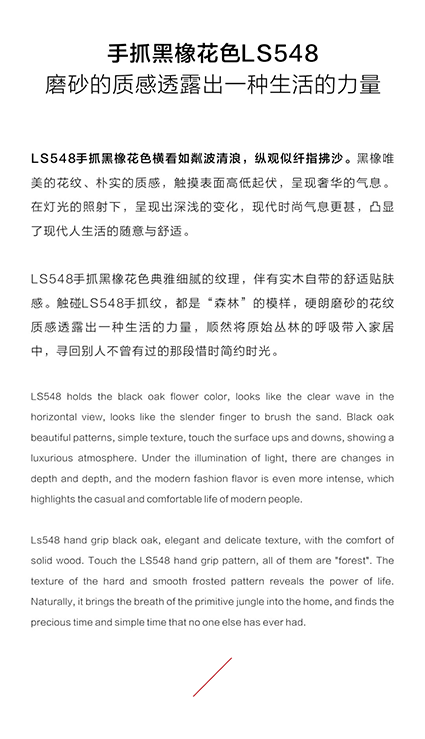 手抓黑橡花色LS548
磨砂的质感透露出一种生活的力量

LS548手抓黑橡花色横看如粼波清浪，纵观似纤指拂沙。黑橡唯美的花纹、朴实的质感，触摸表面高低起伏，呈现奢华的气息。在灯光的照射下，呈现出深浅的变化，现代时尚气息更甚，凸显了现代人生活的随意与舒适。

LS548手抓黑橡花色典雅细腻的纹理，伴有实木自带的舒适贴肤感。触碰LS548手抓纹，都是“森林”的模样，硬朗磨砂的花纹质感透露出一种生活的力量，顺然将原始丛林的呼吸带入家居中，寻回别人不曾有过的那段惜时简约时光。

LS548 holds the black oak flower color, looks like the clear wave in the horizontal view, looks like the slender finger to brush the sand. Black oak beautiful patterns, simple texture, touch the surface ups and downs, showing a luxurious atmosphere. Under the illumination of light, there are changes in depth and depth, and the modern fashion flavor is even more intense, which highlights the casual and comfortable life of modern people.

Ls548 hand grip black oak, elegant and delicate texture, with the comfort of solid wood. Touch the LS548 hand grip pattern, all of them are "forest". The texture of the hard and smooth frosted pattern reveals the power of life. Naturally, it brings the breath of the primitive jungle into the home, and finds the precious time and simple time that no one else has ever had.